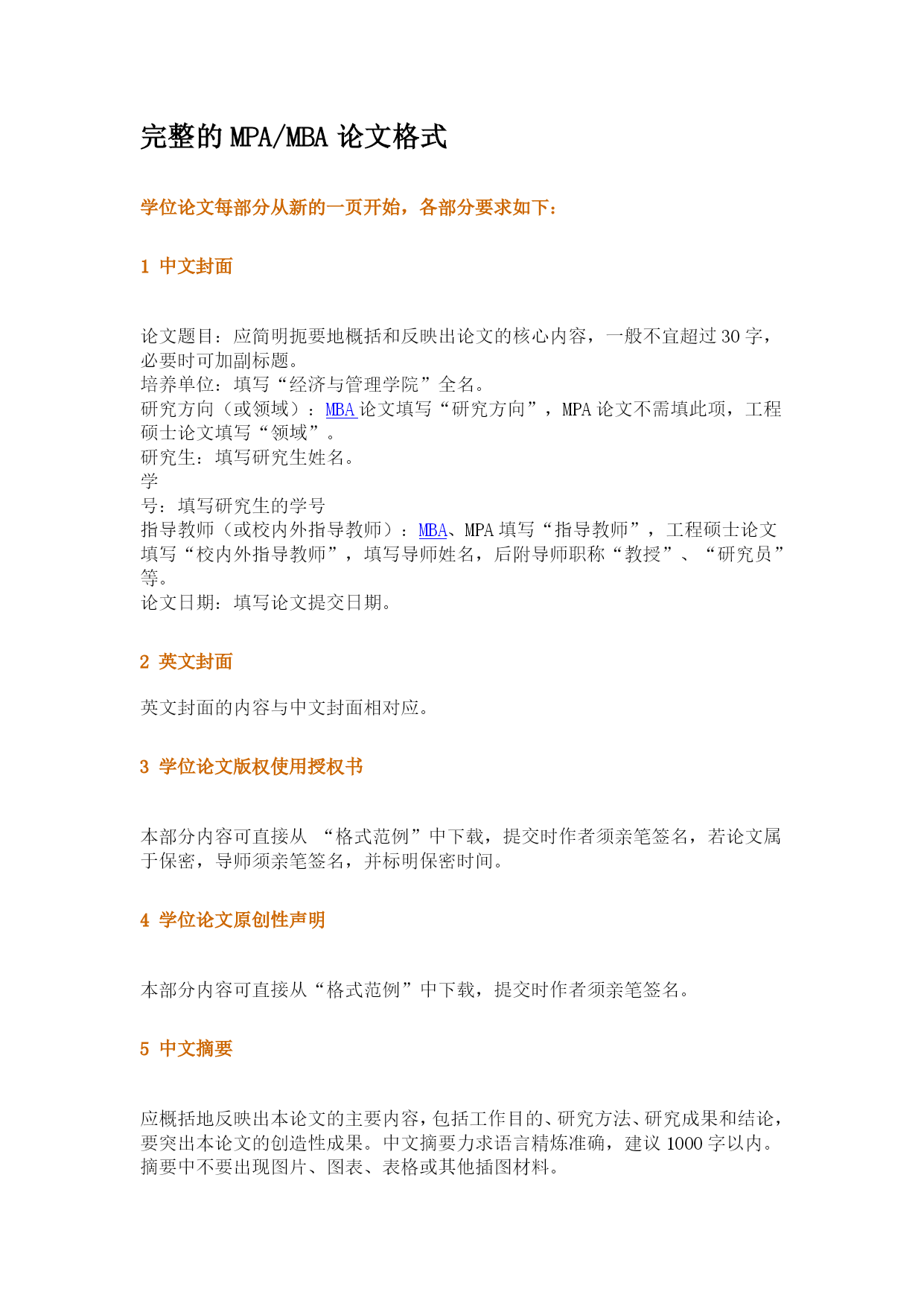 完整的 MPA/MBA 论文格式

学位论文每部分从新的一页开始，各部分要求如下：

1 中文封面

论文题目：应简明扼要地概括和反映出论文的核心内容，一般不宜超过 30 字，必要时可加副标题。
培养单位：填写“经济与管理学院”全名。
研究方向（或领域）：MBA 论文填写“研究方向”，MPA 论文不需填此项，工程硕士论文填写“领域”。
研究生：填写研究生姓名。
学
号：填写研究生的学号
指导教师（或校内外指导教师）：MBA、MPA 填写“指导教师”，工程硕士论文填写“校内外指导教师”，填写导师姓名，后附导师职称“教授”、“研究员”等。
论文日期：填写论文提交日期。

2 英文封面

英文封面的内容与中文封面相对应。

3 学位论文版权使用授权书

本部分内容可直接从 “格式范例”中下载，提交时作者须亲笔签名，若论文属于保密，导师须亲笔签名，并标明保密时间。

4 学位论文原创性声明

本部分内容可直接从“格式范例”中下载，提交时作者须亲笔签名。

5 中文摘要

应概括地反映出本论文的主要内容，包括工作目的、研究方法、研究成果和结论，要突出本论文的创造性成果。中文摘要力求语言精炼准确，建议 1000 字以内。摘要中不要出现图片、图表、表格或其他插图材料。